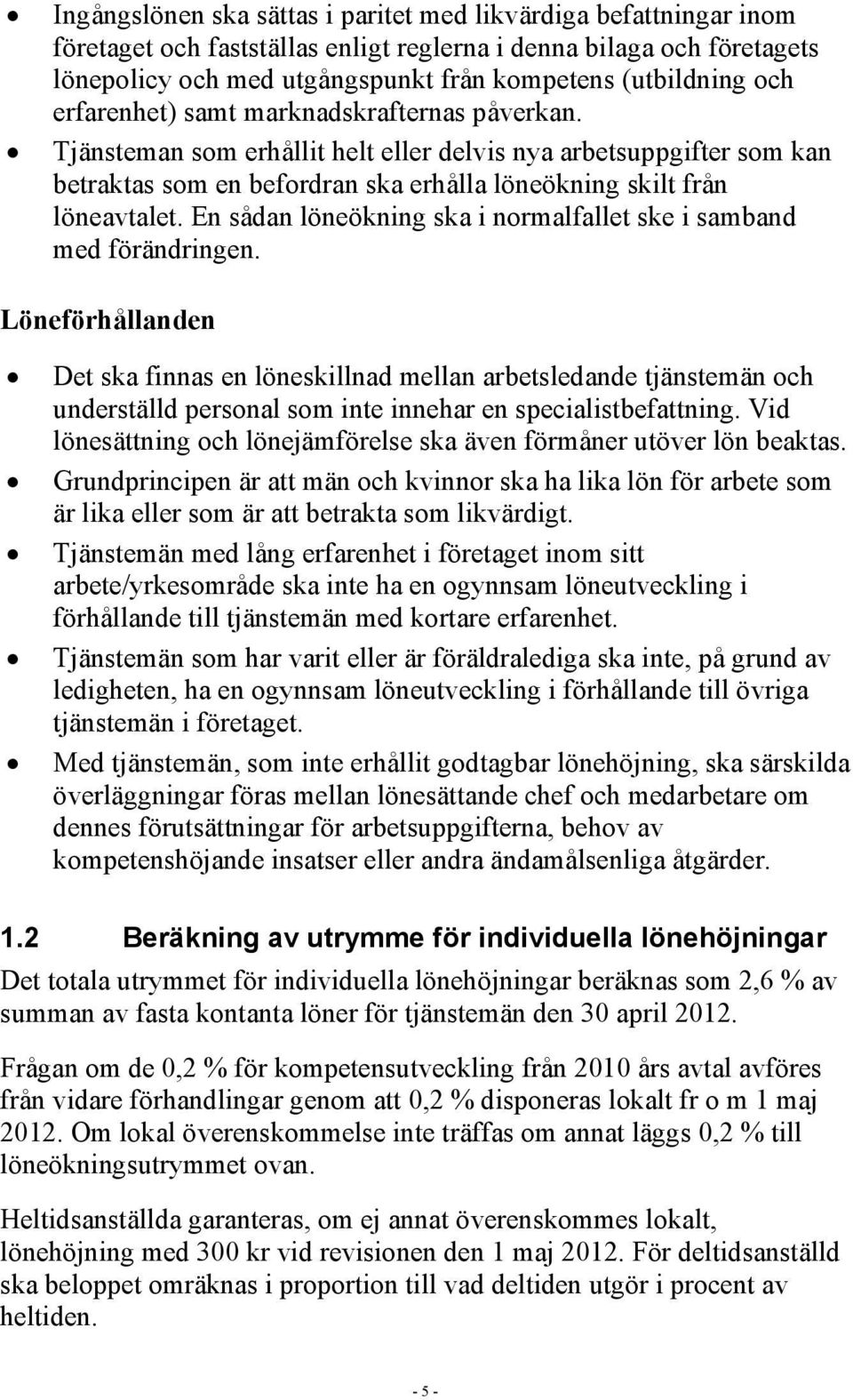 • Ingångslönen ska sättas i paritet med likvärdiga befattningar inom företaget och fastställas enligt reglerna i denna bilaga och företagets lönepolicy och med utgångspunkt från kompetens (utbildning och erfarenhet) samt marknadskrafternas påverkan.
• Tjänsteman som erhållit helt eller delvis nya arbetsuppgifter som kan betraktas som en befordran ska erhålla löneökning skilt från löneavtalet. En sådan löneökning ska i normalfallet ske i samband med förändringen.

Löneförhållanden

• Det ska finnas en löneskillnad mellan arbetsledande tjänstemän och underställd personal som inte innehar en specialistbefattning. Vid lönesättning och lönejämförelse ska även förmåner utöver lön beaktas.
• Grundprincipen är att män och kvinnor ska ha lika lön för arbete som är lika eller som är att betrakta som likvärdigt.
• Tjänstemän med lång erfarenhet i företaget inom sitt arbete/yrkesområde ska inte ha en ogynnsam löneutveckling i förhållande till tjänstemän med kortare erfarenhet.
• Tjänstemän som har varit eller är föräldralediga ska inte, på grund av ledigheten, ha en ogynnsam löneutveckling i förhållande till övriga tjänstemän i företaget.
• Med tjänstemän, som inte erhållit godtagbar lönehöjning, ska särskilda överläggningar föras mellan lönesättande chef och medarbetare om dennes förutsättningar för arbetsuppgifterna, behov av kompetenshöjande insatser eller andra ändamålsenliga åtgärder.

1.2 Beräkning av utrymme för individuella lönehöjningar

Det totala utrymmet för individuella lönehöjningar beräknas som 2,6 % av summan av fasta kontanta löner för tjänstemän den 30 april 2012.

Frågan om de 0,2 % för kompetensutveckling från 2010 års avtal avföres från vidare förhandlingar genom att 0,2 % disponeras lokalt fr o m 1 maj 2012. Om lokal överenskommelse inte träffas om annat läggs 0,2 % till löneökningsutrymmet ovan.

Heltidsanställda garanteras, om ej annat överenskommes lokalt, lönehöjning med 300 kr vid revisionen den 1 maj 2012. För deltidsanställd ska beloppet omräknas i proportion till vad deltiden utgör i procent av heltiden.

- 5 -